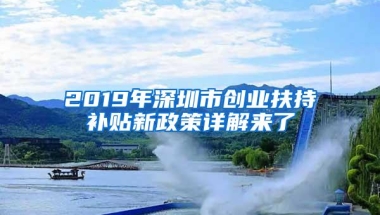 2019年深圳市创业扶持补贴新政策详解来了